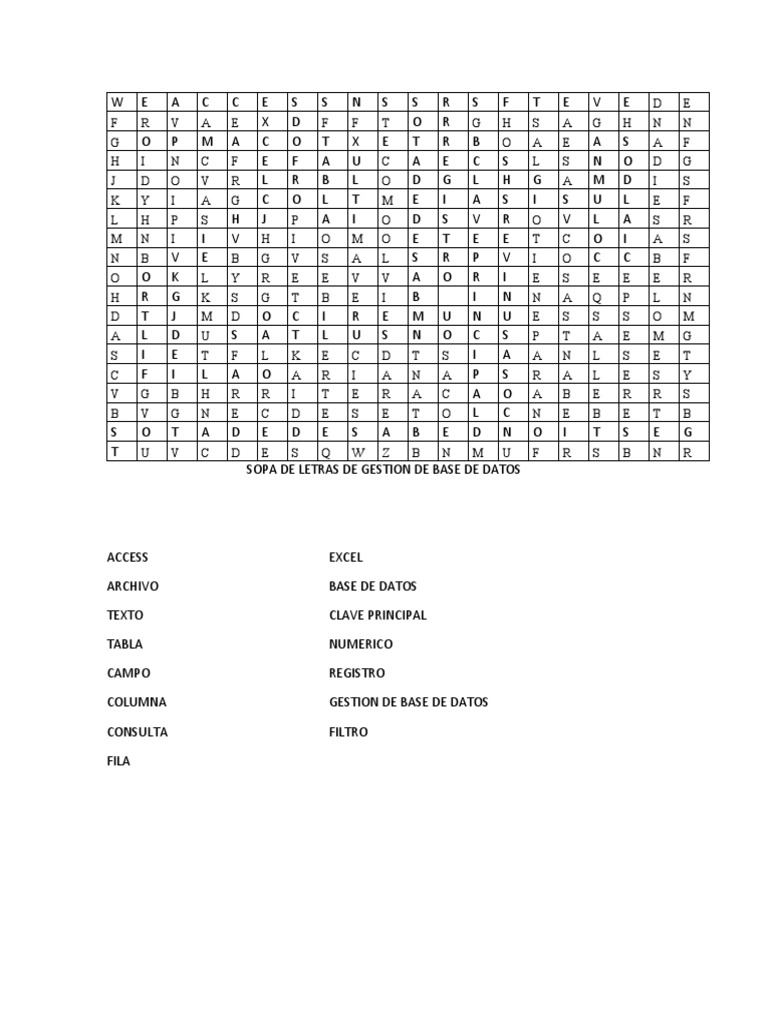 | W | E | A | C | C | E | S | S | N | S | S | R | S | F | T | E | V | E | D | E |
|---|---|---|---|---|---|---|---|---|---|---|---|---|---|---|---|---|---|---|---|
| F | R | V | A | E | X | D | F | F | T | O | R | G | H | S | A | G | H | N | N |
| G | O | P | M | A | C | O | T | X | E | T | R | B | O | A | E | A | S | A | F |
| H | I | N | C | F | E | F | A | U | C | A | E | C | S | L | S | N | O | D | G |
| J | D | O | V | R | L | R | B | L | O | D | G | L | H | G | A | M | D | I | S |
| K | Y | I | A | G | C | O | L | T | M | E | I | A | S | I | S | U | L | E | F |
| L | H | P | S | H | J | P | A | I | O | D | S | V | R | O | V | L | A | S | R |
| M | N | I | I | V | H | I | O | M | O | E | T | E | E | T | C | O | I | A | S |
| N | B | V | E | B | G | V | S | A | L | S | R | P | V | I | O | C | C | B | F |
| O | O | K | L | Y | R | E | E | V | V | A | O | R | I | E | S | E | E | E | R |
| H | R | G | K | S | G | T | B | E | I | B |  | I | N | N | A | Q | P | L | N |
| D | T | J | M | D | O | C | I | R | E | M | U | N | U | E | S | S | S | O | M |
| A | L | D | U | S | A | T | L | U | S | N | O | C | S | P | T | A | E | M | G |
| S | I | E | T | F | L | K | E | C | D | T | S | I | A | A | N | L | S | E | T |
| C | F | I | L | A | O | A | R | I | A | N | A | P | S | R | A | L | E | S | Y |
| V | G | B | H | R | R | I | T | E | R | A | C | A | O | A | B | E | R | R | S |
| B | V | G | N | E | C | D | E | S | E | T | O | L | C | N | E | B | E | T | B |
| S | O | T | A | D | E | D | E | S | A | B | E | D | N | O | I | T | S | E | G |
| T | U | V | C | D | E | S | Q | W | Z | B | N | M | U | F | R | S | B | N | R |

SOPA DE LETRAS DE GESTION DE BASE DE DATOS

ACCESS
ARCHIVO
TEXTO
TABLA
CAMPO
COLUMNA
CONSULTA
FILA

EXCEL
BASE DE DATOS
CLAVE PRINCIPAL
NUMERICO
REGISTRO
GESTION DE BASE DE DATOS
FILTRO